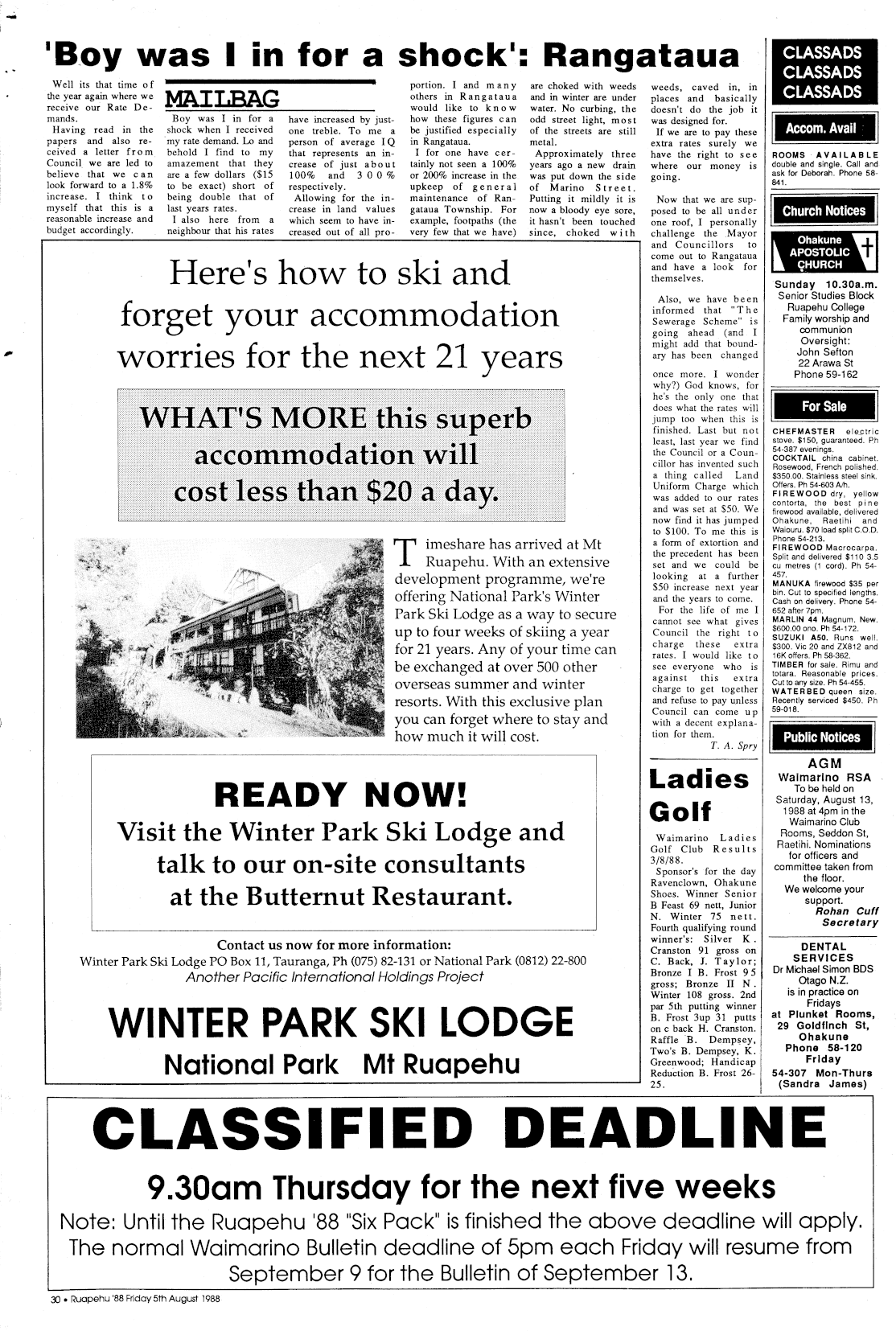 'Boy was I in for a shock': Rangataua

Well its that time of the year again where we receive our Rate Demands.

Having read in the papers and also received a letter from Council we are led to believe that we can look forward to a 1.8% increase. I think to myself that this is a reasonable increase and budget accordingly.

MAILBAG

Boy was I in for a shock when I received my rate demand. Lo and behold I find to my amazement that they are a few dollars ($15 to be exact) short of being double that of last years rates.

I also here from a neighbour that his rates have increased by just-one treble. To me a person of average IQ that represents an increase of just about 100% and 300% respectively.

Allowing for the increase in land values which seem to have increased out of all proportion. I and many others in Rangataua would like to know how these figures can be justified especially in Rangataua.

I for one have certainly not seen a 100% or 200% increase in the upkeep of general maintenance of Rangataua Township. For example, footpaths (the very few that we have) are choked with weeds and in winter are under water. No curbing, the odd street light, most of the streets are still metal.

Approximately three years ago a new drain was put down the side of Marino Street. Putting it mildly it is now a bloody eye sore, it hasn't been touched since, choked with weeds, caved in, in places and basically doesn't do the job it was designed for.

If we are to pay these extra rates surely we have the right to see where our money is going.

Now that we are supposed to be all under one roof, I personally challenge the Mayor and Councillors to come out to Rangataua and have a look for themselves.

Also, we have been informed that "The Sewerage Scheme" is going ahead (and I might add that boundary has been changed once more. I wonder why?) God knows, for he's the only one that does what the rates will jump too when this is finished. Last but not least, last year we find the Council or a Councillor has invented such a thing called Land Uniform Charge which was added to our rates and was set at $50. We now find it has jumped to $100. To me this is a form of extortion and the precedent has been set and we could be looking at a further $50 increase next year and the years to come.

For the life of me I cannot see what gives Council the right to charge these extra rates. I would like to see everyone who is against this extra charge to get together and refuse to pay unless Council can come up with a decent explanation for them.

T. A. Spry

Here's how to ski and forget your accommodation worries for the next 21 years

WHAT'S MORE this superb accommodation will cost less than $20 a day.

Timeshare has arrived at Mt Ruapehu. With an extensive development programme, we're offering National Park's Winter Park Ski Lodge as a way to secure up to four weeks of skiing a year for 21 years. Any of your time can be exchanged at over 500 other overseas summer and winter resorts. With this exclusive plan you can forget where to stay and how much it will cost.

READY NOW!
Visit the Winter Park Ski Lodge and talk to our on-site consultants at the Butternut Restaurant.

Contact us now for more information:
Winter Park Ski Lodge PO Box 11, Tauranga, Ph (075) 82-131 or National Park (0812) 22-800
Another Pacific International Holdings Project

WINTER PARK SKI LODGE
National Park Mt Ruapehu

Ladies Golf

Waimarino Ladies Golf Club Results 3/8/88.

Sponsor's for the day Ravenclown, Ohakune Shoes. Winner Senior B Feast 69 nett, Junior N. Winter 75 nett. Fourth qualifying round winner's: Silver K. Cranston 91 gross on C. Back, J. Taylor; Bronze I B. Frost 95 gross; Bronze II N. Winter 108 gross. 2nd par 5th putting winner B. Frost 3up 31 putts on c back H. Cranston. Raffle B. Dempsey, Two's B. Dempsey, K. Greenwood; Handicap Reduction B. Frost 26-25.

CLASSADS
CLASSADS
CLASSADS

Accom. Avail

ROOMS AVAILABLE double and single. Call and ask for Deborah. Phone 58-841.

Church Notices

Ohakune APOSTOLIC CHURCH

Sunday 10.30a.m.
Senior Studies Block
Ruapehu College
Family worship and communion
Oversight:
John Sefton
22 Arawa St
Phone 59-162

For Sale

CHEFMASTER electric stove. $150, guaranteed. Ph 54-387 evenings.
COCKTAIL china cabinet. Rosewood, French polished. $350.00. Stainless steel sink. Offers. Ph 54-603 A/h.
FIREWOOD dry, yellow contorta, the best pine firewood available, delivered Ohakune, Raetihi and Waiouru. $70 load split C.O.D. Phone 54-213.
FIREWOOD Macrocarpa. Split and delivered $110 3.5 cu metres (1 cord). Ph 54-457.
MANUKA firewood $35 per bin. Cut to specified lengths. Cash on delivery. Phone 54-652 after 7pm.
MARLIN 44 Magnum. New. $600.00 ono. Ph 54-172.
SUZUKI A50. Runs well. $300. Vic 20 and ZX812 and 16K offers. Ph 58-362.
TIMBER for sale. Rimu and totara. Reasonable prices. Cut to any size. Ph 54-455.
WATERBED queen size. Recently serviced $450. Ph 59-018.

Public Notices

AGM
Waimarino RSA
To be held on Saturday, August 13, 1988 at 4pm in the Waimarino Club Rooms, Seddon St, Raetihi. Nominations for officers and committee taken from the floor.
We welcome your support.
Rohan Cuff
Secretary

DENTAL SERVICES
Dr Michael Simon BDS Otago N.Z.
is in practice on Fridays
at Plunket Rooms, 29 Goldfinch St, Ohakune
Phone 58-120 Friday
54-307 Mon-Thurs
(Sandra James)

CLASSIFIED DEADLINE
9.30am Thursday for the next five weeks
Note: Until the Ruapehu '88 "Six Pack" is finished the above deadline will apply. The normal Waimarino Bulletin deadline of 5pm each Friday will resume from September 9 for the Bulletin of September 13.

30 • Ruapehu '88 Friday 5th August 1988